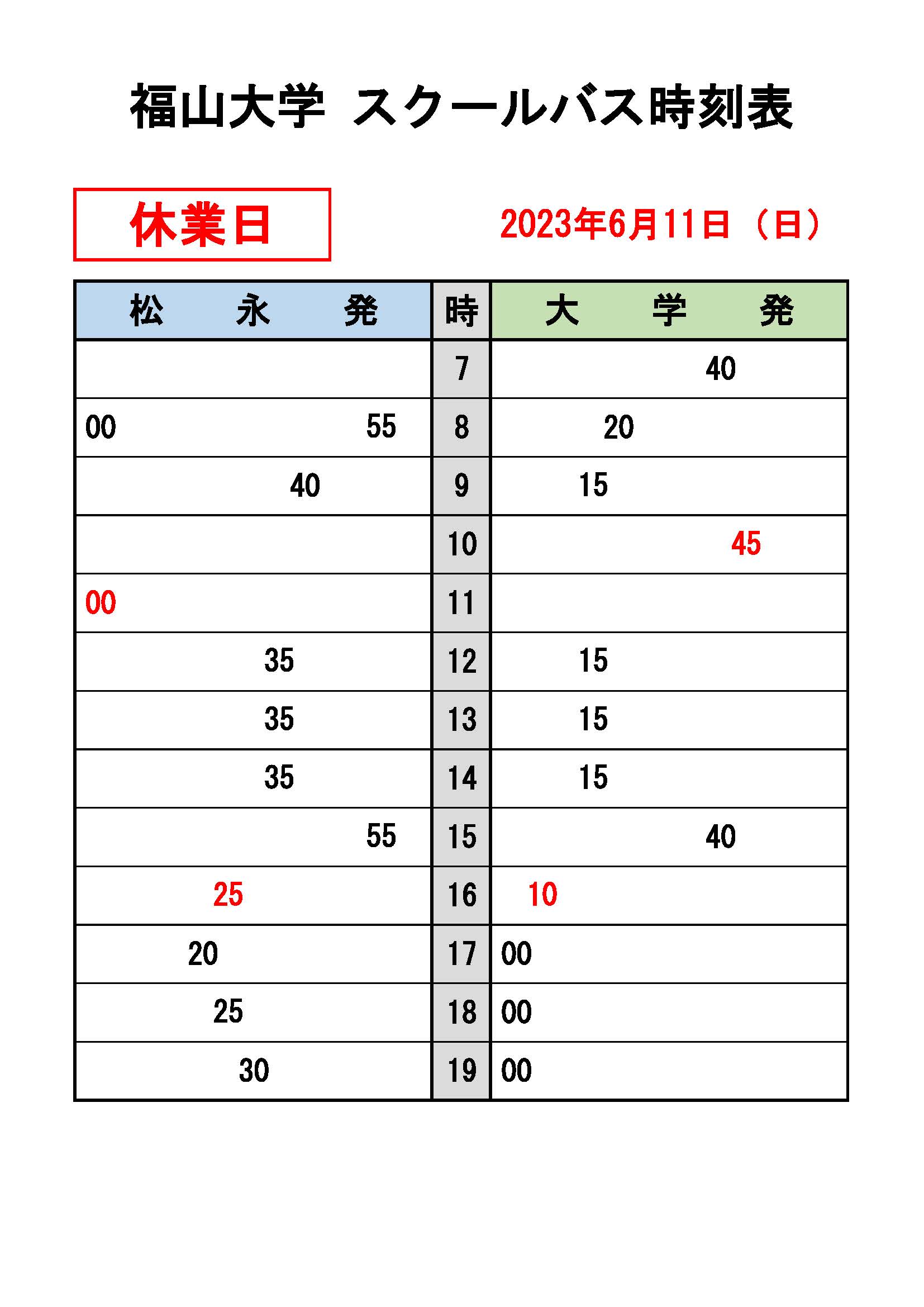 福山大学　スクールバス時刻表

休業日

2023年6月11日（日）

| 松　　永　　発 | 時 | 大　　学　　発 |
|---|---|---|
|  | 7 | 40 |
| 00　55 | 8 | 20 |
| 40 | 9 | 15 |
|  | 10 | 45 |
| 00 | 11 |  |
| 35 | 12 | 15 |
| 35 | 13 | 15 |
| 35 | 14 | 15 |
| 55 | 15 | 40 |
| 25 | 16 | 10 |
| 20 | 17 | 00 |
| 25 | 18 | 00 |
| 30 | 19 | 00 |